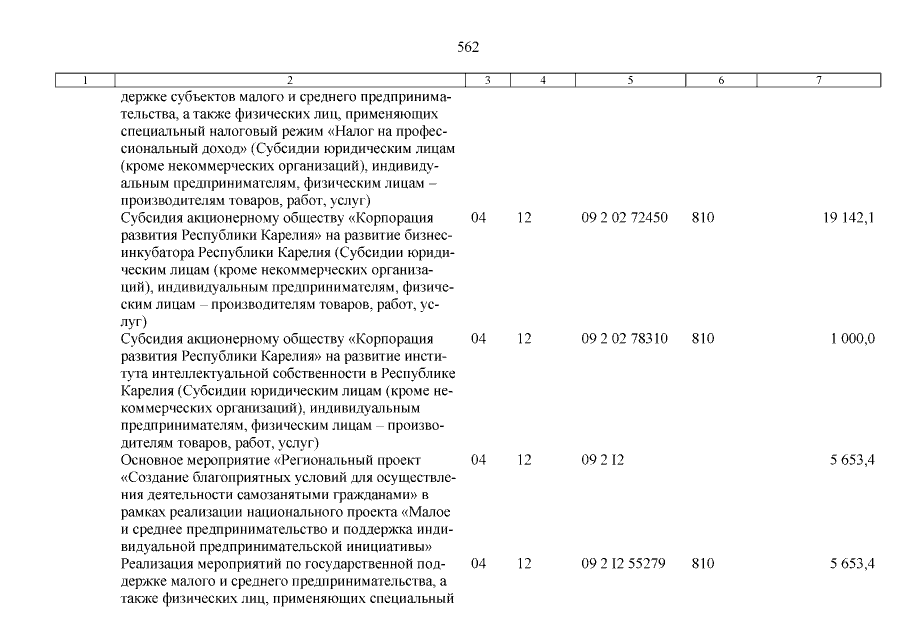 562

| 1 | 2 | 3 | 4 | 5 | 6 | 7 |
|---|---|---|---|---|---|---|
| | держке субъектов малого и среднего предпринимательства, а также физических лиц, применяющих специальный налоговый режим «Налог на профессиональный доход» (Субсидии юридическим лицам (кроме некоммерческих организаций), индивидуальным предпринимателям, физическим лицам – производителям товаров, работ, услуг) | | | | | |
| | Субсидия акционерному обществу «Корпорация развития Республики Карелия» на развитие бизнес-инкубатора Республики Карелия (Субсидии юридическим лицам (кроме некоммерческих организаций), индивидуальным предпринимателям, физическим лицам – производителям товаров, работ, услуг) | 04 | 12 | 09 2 02 72450 | 810 | 19 142,1 |
| | Субсидия акционерному обществу «Корпорация развития Республики Карелия» на развитие института интеллектуальной собственности в Республике Карелия (Субсидии юридическим лицам (кроме некоммерческих организаций), индивидуальным предпринимателям, физическим лицам – производителям товаров, работ, услуг) | 04 | 12 | 09 2 02 78310 | 810 | 1 000,0 |
| | Основное мероприятие «Региональный проект «Создание благоприятных условий для осуществления деятельности самозанятыми гражданами» в рамках реализации национального проекта «Малое и среднее предпринимательство и поддержка индивидуальной предпринимательской инициативы» | 04 | 12 | 09 2 I2 | | 5 653,4 |
| | Реализация мероприятий по государственной поддержке малого и среднего предпринимательства, а также физических лиц, применяющих специальный | 04 | 12 | 09 2 I2 55279 | 810 | 5 653,4 |